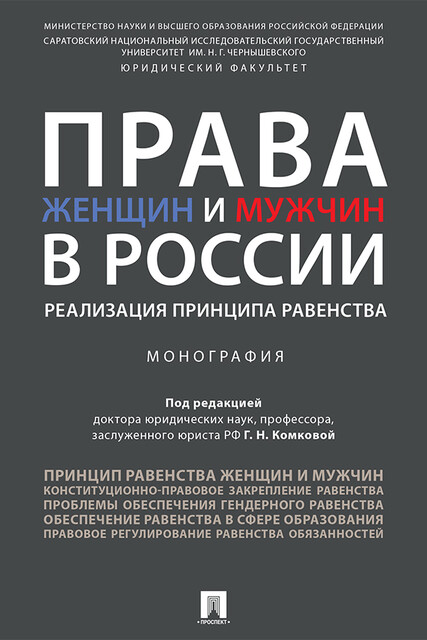 МИНИСТЕРСТВО НАУКИ И ВЫСШЕГО ОБРАЗОВАНИЯ РОССИЙСКОЙ ФЕДЕРАЦИИ
САРАТОВСКИЙ НАЦИОНАЛЬНЫЙ ИССЛЕДОВАТЕЛЬСКИЙ ГОСУДАРСТВЕННЫЙ УНИВЕРСИТЕТ ИМ. Н. Г. ЧЕРНЫШЕВСКОГО
ЮРИДИЧЕСКИЙ ФАКУЛЬТЕТ

ПРАВА
ЖЕНЩИН И МУЖЧИН
В РОССИИ

РЕАЛИЗАЦИЯ ПРИНЦИПА РАВЕНСТВА

МОНОГРАФИЯ

Под редакцией
доктора юридических наук, профессора,
заслуженного юриста РФ Г. Н. Комковой

ПРИНЦИП РАВЕНСТВА ЖЕНЩИН И МУЖЧИН
КОНСТИТУЦИОННО-ПРАВОВОЕ ЗАКРЕПЛЕНИЕ РАВЕНСТВА
ПРОБЛЕМЫ ОБЕСПЕЧЕНИЯ ГЕНДЕРНОГО РАВЕНСТВА
ОБЕСПЕЧЕНИЕ РАВЕНСТВА В СФЕРЕ ОБРАЗОВАНИЯ
ПРАВОВОЕ РЕГУЛИРОВАНИЕ РАВЕНСТВА ОБЯЗАННОСТЕЙ

ПРОСПЕКТ